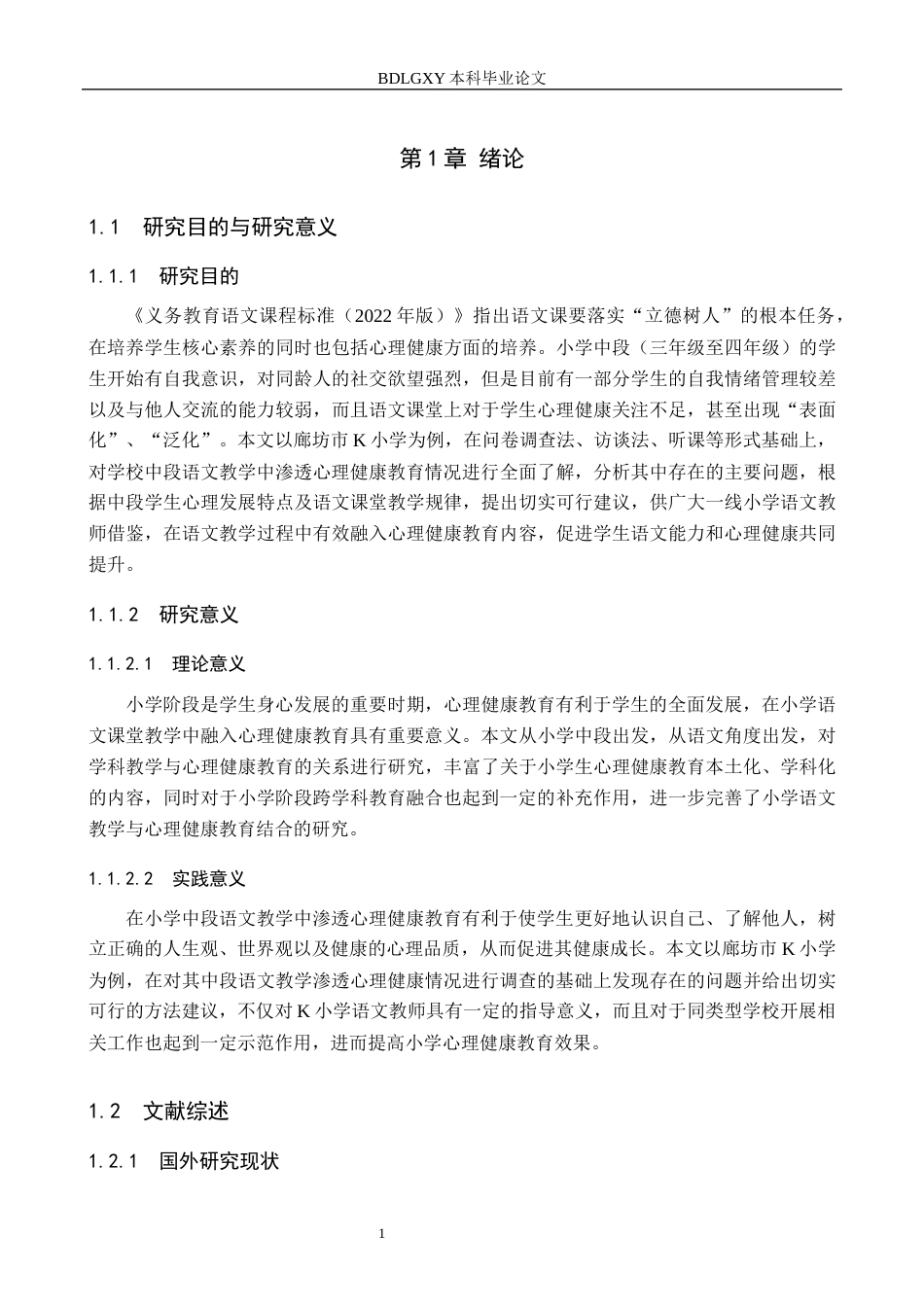 BDLGXY本科毕业论文

第1章 绪论

1.1 研究目的与研究意义

1.1.1 研究目的

《义务教育语文课程标准（2022年版）》指出语文课要落实“立德树人”的根本任务，在培养学生核心素养的同时也包括心理健康方面的培养。小学中段（三年级至四年级）的学生开始有自我意识，对同龄人的社交欲望强烈，但是目前有一部分学生的自我情绪管理较差以及与他人交流的能力较弱，而且语文课堂上对于学生心理健康关注不足，甚至出现“表面化”、“泛化”。本文以廊坊市K小学为例，在问卷调查法、访谈法、听课等形式基础上，对学校中段语文教学中渗透心理健康教育情况进行全面了解，分析其中存在的主要问题，根据中段学生心理发展特点及语文课堂教学规律，提出切实可行建议，供广大一线小学语文教师借鉴，在语文教学过程中有效融入心理健康教育内容，促进学生语文能力和心理健康共同提升。

1.1.2 研究意义

1.1.2.1 理论意义

小学阶段是学生身心发展的重要时期，心理健康教育有利于学生的全面发展，在小学语文课堂教学中融入心理健康教育具有重要意义。本文从小学中段出发，从语文角度出发，对学科教学与心理健康教育的关系进行研究，丰富了关于小学生心理健康教育本土化、学科化的内容，同时对于小学阶段跨学科教育融合也起到一定的补充作用，进一步完善了小学语文教学与心理健康教育结合的研究。

1.1.2.2 实践意义

在小学中段语文教学中渗透心理健康教育有利于使学生更好地认识自己、了解他人，树立正确的人生观、世界观以及健康的心理品质，从而促进其健康成长。本文以廊坊市K小学为例，在对其中段语文教学渗透心理健康情况进行调查的基础上发现存在的问题并给出切实可行的方法建议，不仅对K小学语文教师具有一定的指导意义，而且对于同类型学校开展相关工作也起到一定示范作用，进而提高小学心理健康教育效果。

1.2 文献综述

1.2.1 国外研究现状

1